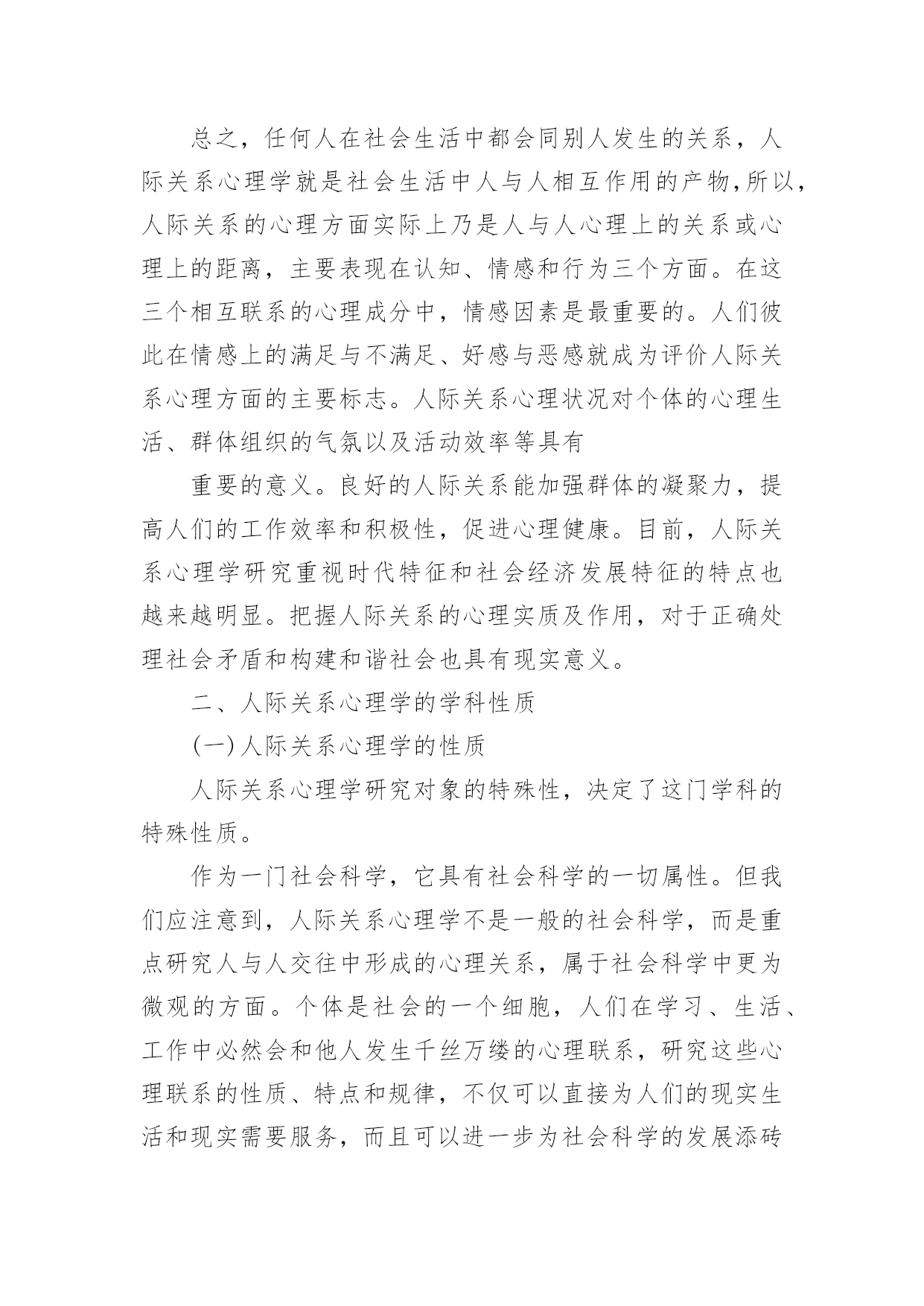 总之，任何人在社会生活中都会同别人发生的关系，人际关系心理学就是社会生活中人与人相互作用的产物,所以，人际关系的心理方面实际上乃是人与人心理上的关系或心理上的距离，主要表现在认知、情感和行为三个方面。在这三个相互联系的心理成分中，情感因素是最重要的。人们彼此在情感上的满足与不满足、好感与恶感就成为评价人际关系心理方面的主要标志。人际关系心理状况对个体的心理生活、群体组织的气氛以及活动效率等具有

重要的意义。良好的人际关系能加强群体的凝聚力，提高人们的工作效率和积极性，促进心理健康。目前，人际关系心理学研究重视时代特征和社会经济发展特征的特点也越来越明显。把握人际关系的心理实质及作用，对于正确处理社会矛盾和构建和谐社会也具有现实意义。

二、人际关系心理学的学科性质

(一)人际关系心理学的性质

人际关系心理学研究对象的特殊性，决定了这门学科的特殊性质。

作为一门社会科学，它具有社会科学的一切属性。但我们应注意到，人际关系心理学不是一般的社会科学，而是重点研究人与人交往中形成的心理关系，属于社会科学中更为微观的方面。个体是社会的一个细胞，人们在学习、生活、工作中必然会和他人发生千丝万缕的心理联系，研究这些心理联系的性质、特点和规律，不仅可以直接为人们的现实生活和现实需要服务，而且可以进一步为社会科学的发展添砖